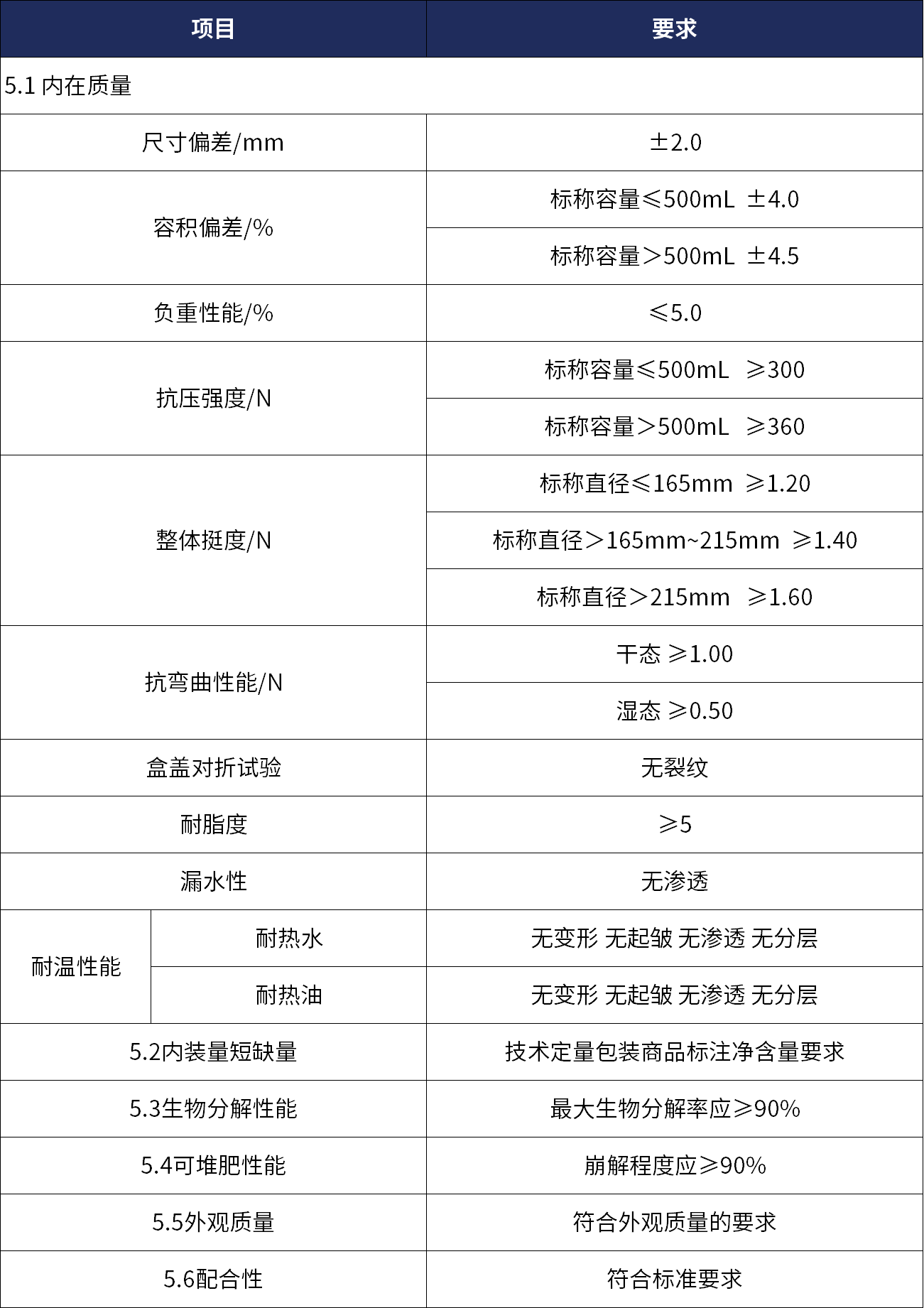 | 项目 | | 要求 |
|---|---|---|
| 5.1 内在质量 | | |
| 尺寸偏差/mm | | ±2.0 |
| 容积偏差/% | | 标称容量≤500mL ±4.0 |
| | | 标称容量>500mL ±4.5 |
| 负重性能/% | | ≤5.0 |
| 抗压强度/N | | 标称容量≤500mL ≥300 |
| | | 标称容量>500mL ≥360 |
| 整体挺度/N | | 标称直径≤165mm ≥1.20 |
| | | 标称直径>165mm~215mm ≥1.40 |
| | | 标称直径>215mm ≥1.60 |
| 抗弯曲性能/N | | 干态 ≥1.00 |
| | | 湿态 ≥0.50 |
| 盒盖对折试验 | | 无裂纹 |
| 耐脂度 | | ≥5 |
| 漏水性 | | 无渗透 |
| 耐温性能 | 耐热水 | 无变形 无起皱 无渗透 无分层 |
| | 耐热油 | 无变形 无起皱 无渗透 无分层 |
| 5.2内装量短缺量 | | 技术定量包装商品标注净含量要求 |
| 5.3生物分解性能 | | 最大生物分解率应≥90% |
| 5.4可堆肥性能 | | 崩解程度应≥90% |
| 5.5外观质量 | | 符合外观质量的要求 |
| 5.6配合性 | | 符合标准要求 |